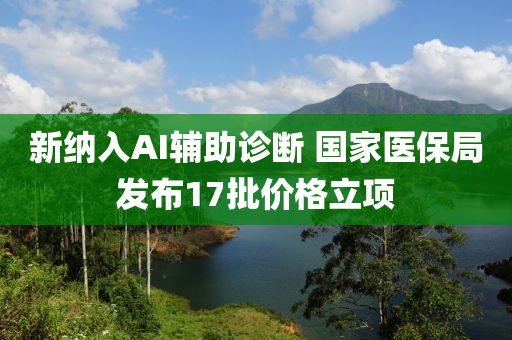 新纳入AI辅助诊断 国家医保局发布17批价格立项